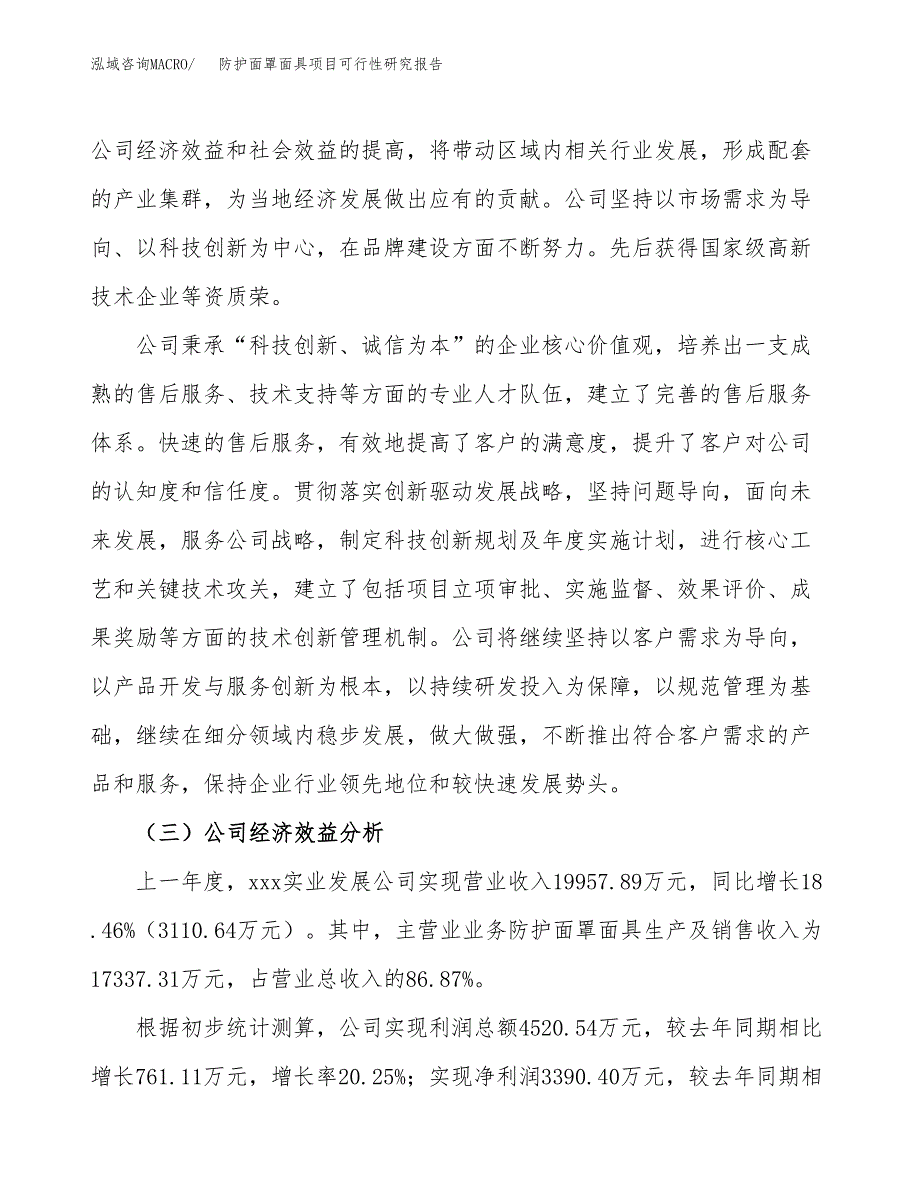 泓域咨询MACRO/　防护面罩面具项目可行性研究报告

公司经济效益和社会效益的提高，将带动区域内相关行业发展，形成配套的产业集群，为当地经济发展做出应有的贡献。公司坚持以市场需求为导向、以科技创新为中心，在品牌建设方面不断努力。先后获得国家级高新技术企业等资质荣。

公司秉承“科技创新、诚信为本”的企业核心价值观，培养出一支成熟的售后服务、技术支持等方面的专业人才队伍，建立了完善的售后服务体系。快速的售后服务，有效地提高了客户的满意度，提升了客户对公司的认知度和信任度。贯彻落实创新驱动发展战略，坚持问题导向，面向未来发展，服务公司战略，制定科技创新规划及年度实施计划，进行核心工艺和关键技术攻关，建立了包括项目立项审批、实施监督、效果评价、成果奖励等方面的技术创新管理机制。公司将继续坚持以客户需求为导向，以产品开发与服务创新为根本，以持续研发投入为保障，以规范管理为基础，继续在细分领域内稳步发展，做大做强，不断推出符合客户需求的产品和服务，保持企业行业领先地位和较快速发展势头。

（三）公司经济效益分析

上一年度，xxx实业发展公司实现营业收入19957.89万元，同比增长18.46%（3110.64万元）。其中，主营业业务防护面罩面具生产及销售收入为17337.31万元，占营业总收入的86.87%。

根据初步统计测算，公司实现利润总额4520.54万元，较去年同期相比增长761.11万元，增长率20.25%；实现净利润3390.40万元，较去年同期相